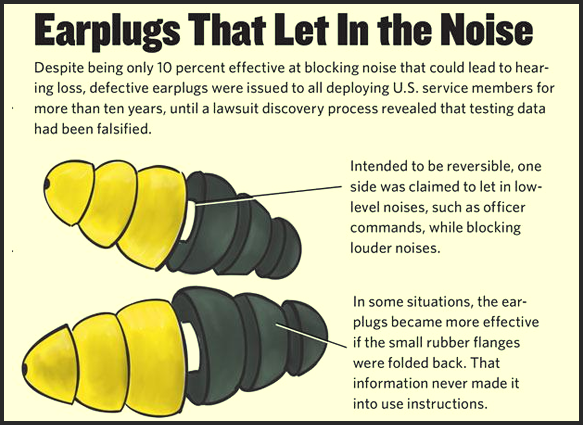 Earplugs That Let In the Noise

Despite being only 10 percent effective at blocking noise that could lead to hearing loss, defective earplugs were issued to all deploying U.S. service members for more than ten years, until a lawsuit discovery process revealed that testing data had been falsified.

Intended to be reversible, one side was claimed to let in low-level noises, such as officer commands, while blocking louder noises.

In some situations, the earplugs became more effective if the small rubber flanges were folded back. That information never made it into use instructions.